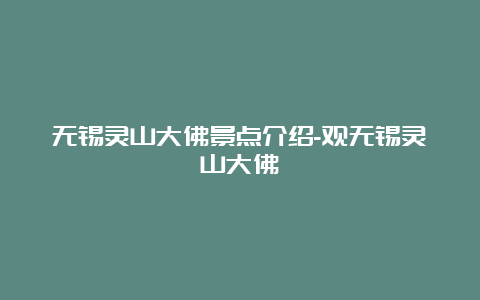 无锡灵山大佛景点介绍-观无锡灵山大佛